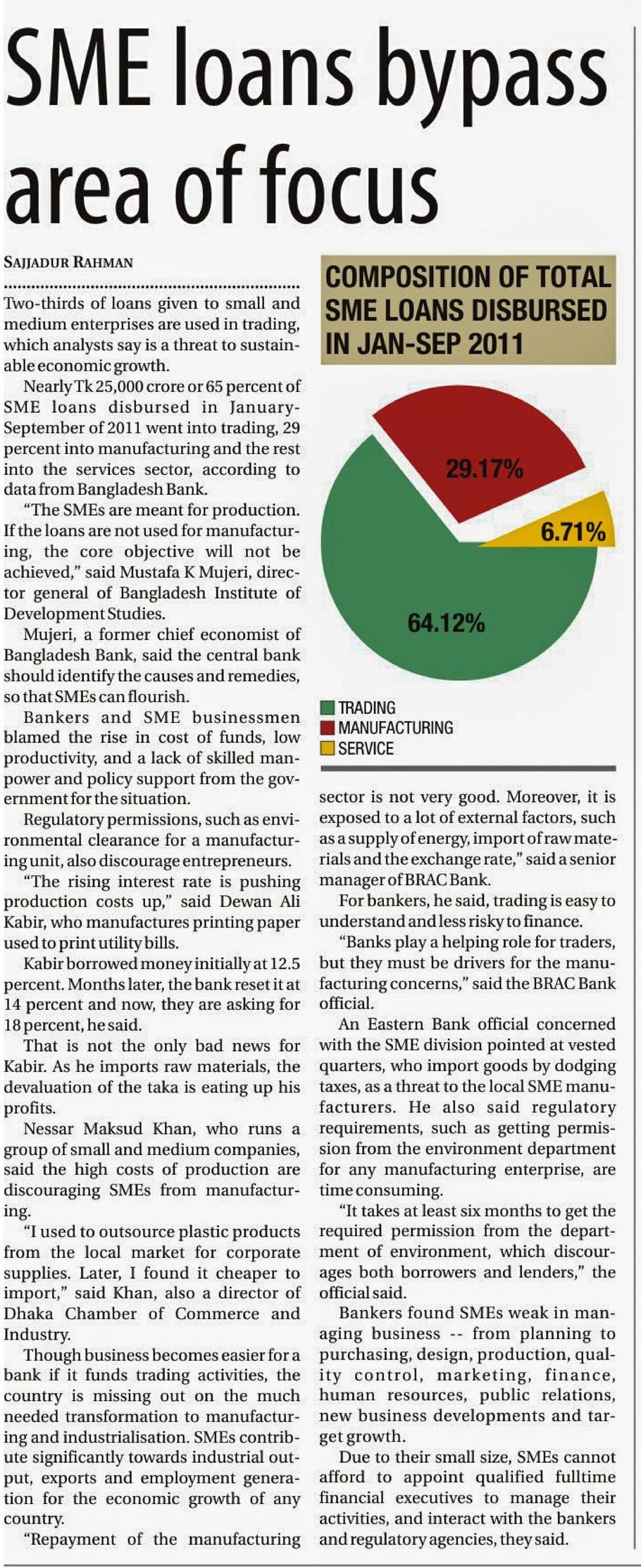 SME loans bypass area of focus

SAJJADUR RAHMAN

Two-thirds of loans given to small and medium enterprises are used in trading, which analysts say is a threat to sustainable economic growth.

Nearly Tk 25,000 crore or 65 percent of SME loans disbursed in January-September of 2011 went into trading, 29 percent into manufacturing and the rest into the services sector, according to data from Bangladesh Bank.

"The SMEs are meant for production. If the loans are not used for manufacturing, the core objective will not be achieved," said Mustafa K Mujeri, director general of Bangladesh Institute of Development Studies.

Mujeri, a former chief economist of Bangladesh Bank, said the central bank should identify the causes and remedies, so that SMEs can flourish.

Bankers and SME businessmen blamed the rise in cost of funds, low productivity, and a lack of skilled manpower and policy support from the government for the situation.

Regulatory permissions, such as environmental clearance for a manufacturing unit, also discourage entrepreneurs.

"The rising interest rate is pushing production costs up," said Dewan Ali Kabir, who manufactures printing paper used to print utility bills.

Kabir borrowed money initially at 12.5 percent. Months later, the bank reset it at 14 percent and now, they are asking for 18 percent, he said.

That is not the only bad news for Kabir. As he imports raw materials, the devaluation of the taka is eating up his profits.

Nessar Maksud Khan, who runs a group of small and medium companies, said the high costs of production are discouraging SMEs from manufacturing.

"I used to outsource plastic products from the local market for corporate supplies. Later, I found it cheaper to import," said Khan, also a director of Dhaka Chamber of Commerce and Industry.

Though business becomes easier for a bank if it funds trading activities, the country is missing out on the much needed transformation to manufacturing and industrialisation. SMEs contribute significantly towards industrial output, exports and employment generation for the economic growth of any country.

"Repayment of the manufacturing

COMPOSITION OF TOTAL SME LOANS DISBURSED IN JAN-SEP 2011

29.17%
6.71%
64.12%

TRADING
MANUFACTURING
SERVICE

sector is not very good. Moreover, it is exposed to a lot of external factors, such as a supply of energy, import of raw materials and the exchange rate," said a senior manager of BRAC Bank.

For bankers, he said, trading is easy to understand and less risky to finance.

"Banks play a helping role for traders, but they must be drivers for the manufacturing concerns," said the BRAC Bank official.

An Eastern Bank official concerned with the SME division pointed at vested quarters, who import goods by dodging taxes, as a threat to the local SME manufacturers. He also said regulatory requirements, such as getting permission from the environment department for any manufacturing enterprise, are time consuming.

"It takes at least six months to get the required permission from the department of environment, which discourages both borrowers and lenders," the official said.

Bankers found SMEs weak in managing business -- from planning to purchasing, design, production, quality control, marketing, finance, human resources, public relations, new business developments and target growth.

Due to their small size, SMEs cannot afford to appoint qualified fulltime financial executives to manage their activities, and interact with the bankers and regulatory agencies, they said.